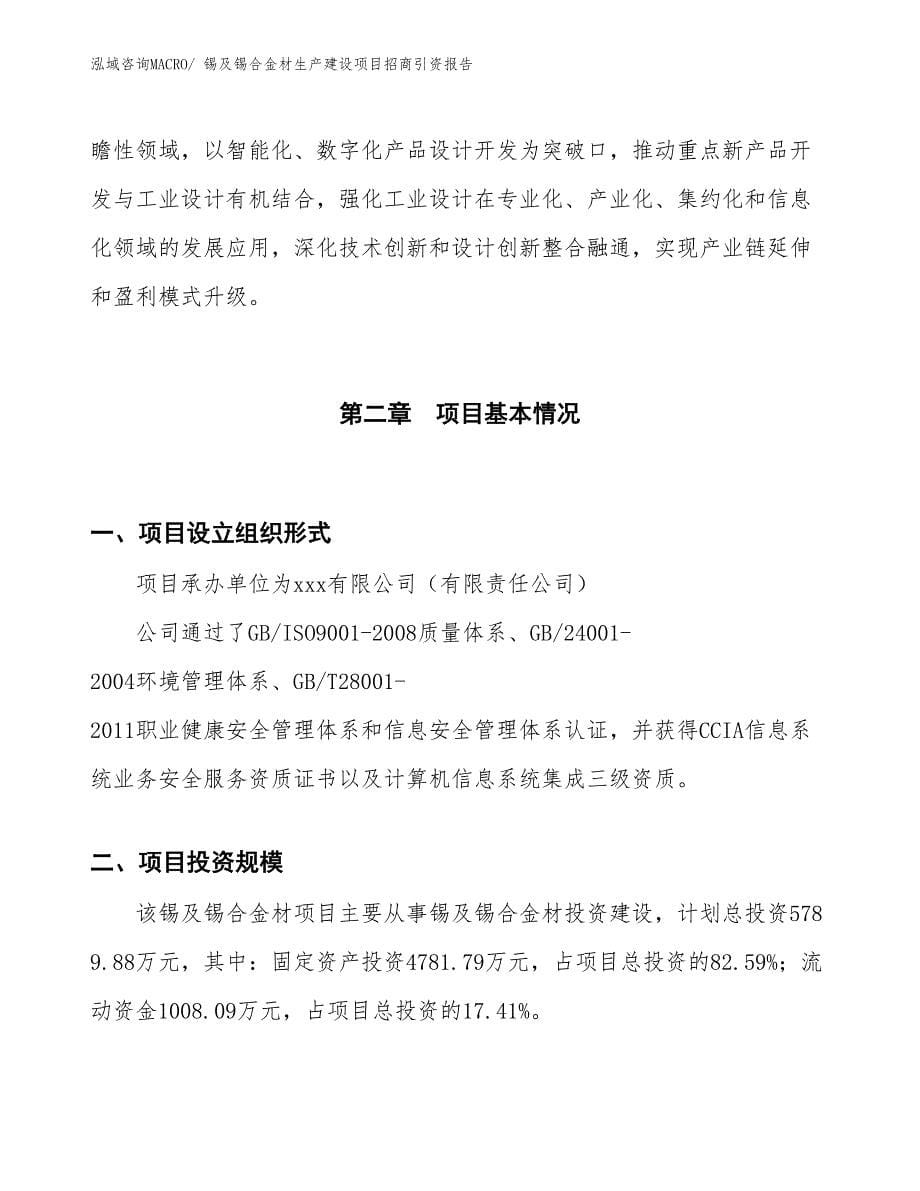 泓域咨询MACRO/ 锡及锡合金材生产建设项目招商引资报告

瞻性领域，以智能化、数字化产品设计开发为突破口，推动重点新产品开发与工业设计有机结合，强化工业设计在专业化、产业化、集约化和信息化领域的发展应用，深化技术创新和设计创新整合融通，实现产业链延伸和盈利模式升级。

第二章　项目基本情况

一、项目设立组织形式

项目承办单位为xxx有限公司（有限责任公司）

公司通过了GB/ISO9001-2008质量体系、GB/24001-2004环境管理体系、GB/T28001-2011职业健康安全管理体系和信息安全管理体系认证，并获得CCIA信息系统业务安全服务资质证书以及计算机信息系统集成三级资质。

二、项目投资规模

该锡及锡合金材项目主要从事锡及锡合金材投资建设，计划总投资5789.88万元，其中：固定资产投资4781.79万元，占项目总投资的82.59%；流动资金1008.09万元，占项目总投资的17.41%。